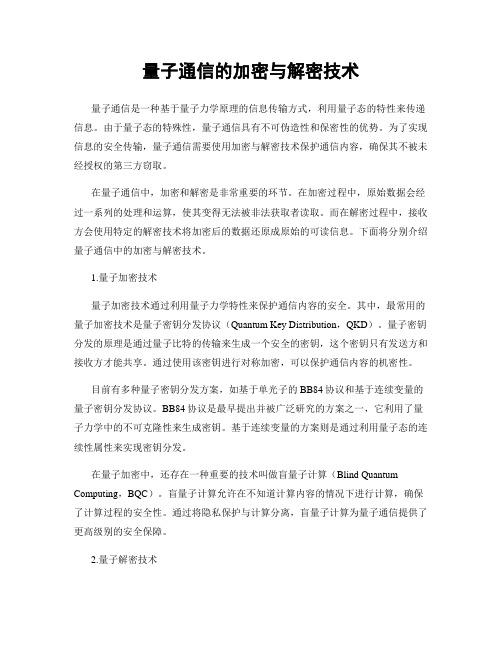 量子通信的加密与解密技术

量子通信是一种基于量子力学原理的信息传输方式，利用量子态的特性来传递信息。由于量子态的特殊性，量子通信具有不可伪造性和保密性的优势。为了实现信息的安全传输，量子通信需要使用加密与解密技术保护通信内容，确保其不被未经授权的第三方窃取。

在量子通信中，加密和解密是非常重要的环节。在加密过程中，原始数据会经过一系列的处理和运算，使其变得无法被非法获取者读取。而在解密过程中，接收方会使用特定的解密技术将加密后的数据还原成原始的可读信息。下面将分别介绍量子通信中的加密与解密技术。

1.量子加密技术

量子加密技术通过利用量子力学特性来保护通信内容的安全。其中，最常用的量子加密技术是量子密钥分发协议（Quantum Key Distribution，QKD）。量子密钥分发的原理是通过量子比特的传输来生成一个安全的密钥，这个密钥只有发送方和接收方才能共享。通过使用该密钥进行对称加密，可以保护通信内容的机密性。

目前有多种量子密钥分发方案，如基于单光子的BB84协议和基于连续变量的量子密钥分发协议。BB84协议是最早提出并被广泛研究的方案之一，它利用了量子力学中的不可克隆性来生成密钥。基于连续变量的方案则是通过利用量子态的连续性属性来实现密钥分发。

在量子加密中，还存在一种重要的技术叫做盲量子计算（Blind Quantum Computing，BQC）。盲量子计算允许在不知道计算内容的情况下进行计算，确保了计算过程的安全性。通过将隐私保护与计算分离，盲量子计算为量子通信提供了更高级别的安全保障。

2.量子解密技术